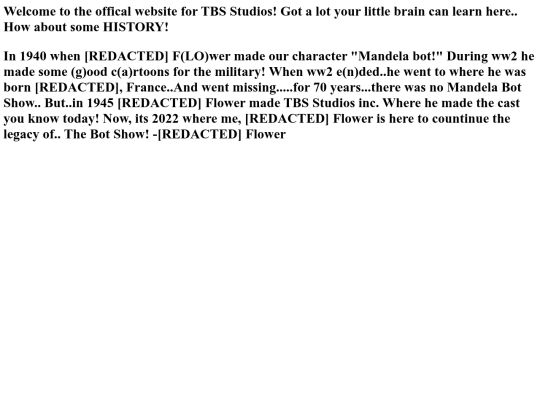 Welcome to the offical website for TBS Studios! Got a lot your little brain can learn here.. How about some HISTORY!

In 1940 when [REDACTED] F(LO)wer made our character "Mandela bot!" During ww2 he made some (g)ood c(a)rtoons for the military! When ww2 e(n)ded..he went to where he was born [REDACTED], France..And went missing.....for 70 years...there was no Mandela Bot Show.. But..in 1945 [REDACTED] Flower made TBS Studios inc. Where he made the cast you know today! Now, its 2022 where me, [REDACTED] Flower is here to countinue the legacy of.. The Bot Show! -[REDACTED] Flower